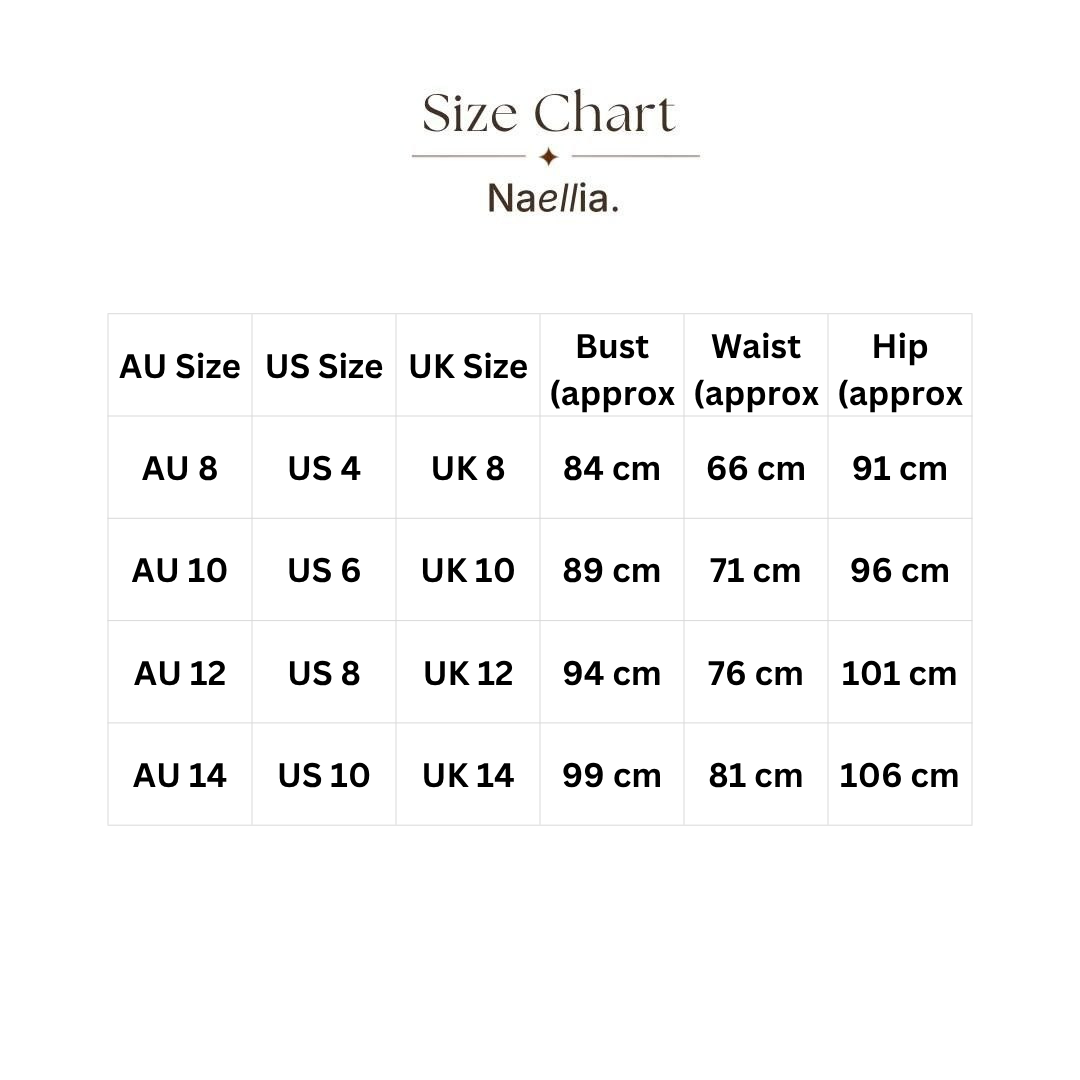 Size Chart

Naellia.

| AU Size | US Size | UK Size | Bust (approx | Waist (approx | Hip (approx |
|---|---|---|---|---|---|
| AU 8 | US 4 | UK 8 | 84 cm | 66 cm | 91 cm |
| AU 10 | US 6 | UK 10 | 89 cm | 71 cm | 96 cm |
| AU 12 | US 8 | UK 12 | 94 cm | 76 cm | 101 cm |
| AU 14 | US 10 | UK 14 | 99 cm | 81 cm | 106 cm |